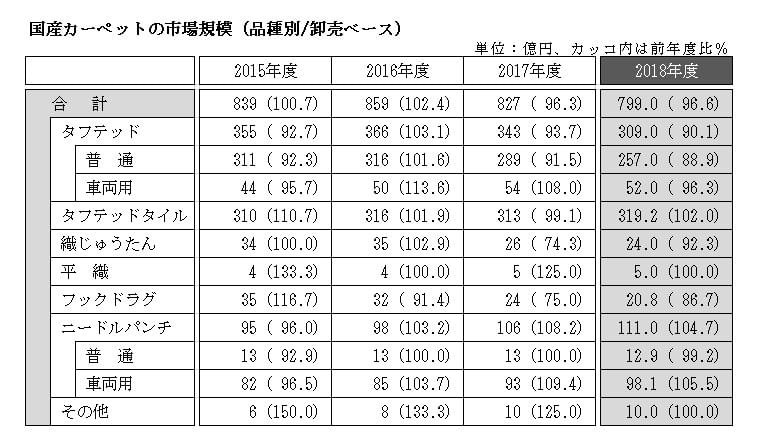 国産カーペットの市場規模（品種別/卸売ベース）

単位：億円、カッコ内は前年度比％

| | 2015年度 | 2016年度 | 2017年度 | 2018年度 |
|---|---|---|---|---|
| 合　計 | 839 (100.7) | 859 (102.4) | 827 ( 96.3) | 799.0 ( 96.6) |
| タフテッド | 355 ( 92.7) | 366 (103.1) | 343 ( 93.7) | 309.0 ( 90.1) |
| 普　通 | 311 ( 92.3) | 316 (101.6) | 289 ( 91.5) | 257.0 ( 88.9) |
| 車両用 | 44 ( 95.7) | 50 (113.6) | 54 (108.0) | 52.0 ( 96.3) |
| タフテッドタイル | 310 (110.7) | 316 (101.9) | 313 ( 99.1) | 319.2 (102.0) |
| 織じゅうたん | 34 (100.0) | 35 (102.9) | 26 ( 74.3) | 24.0 ( 92.3) |
| 平　織 | 4 (133.3) | 4 (100.0) | 5 (125.0) | 5.0 (100.0) |
| フックドラグ | 35 (116.7) | 32 ( 91.4) | 24 ( 75.0) | 20.8 ( 86.7) |
| ニードルパンチ | 95 ( 96.0) | 98 (103.2) | 106 (108.2) | 111.0 (104.7) |
| 普　通 | 13 ( 92.9) | 13 (100.0) | 13 (100.0) | 12.9 ( 99.2) |
| 車両用 | 82 ( 96.5) | 85 (103.7) | 93 (109.4) | 98.1 (105.5) |
| その他 | 6 (150.0) | 8 (133.3) | 10 (125.0) | 10.0 (100.0) |